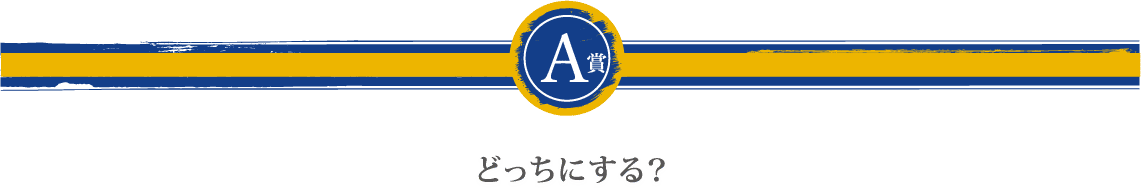 A賞

どっちにする?